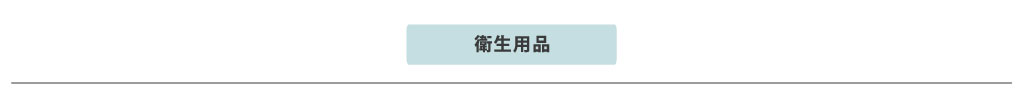 衛生用品